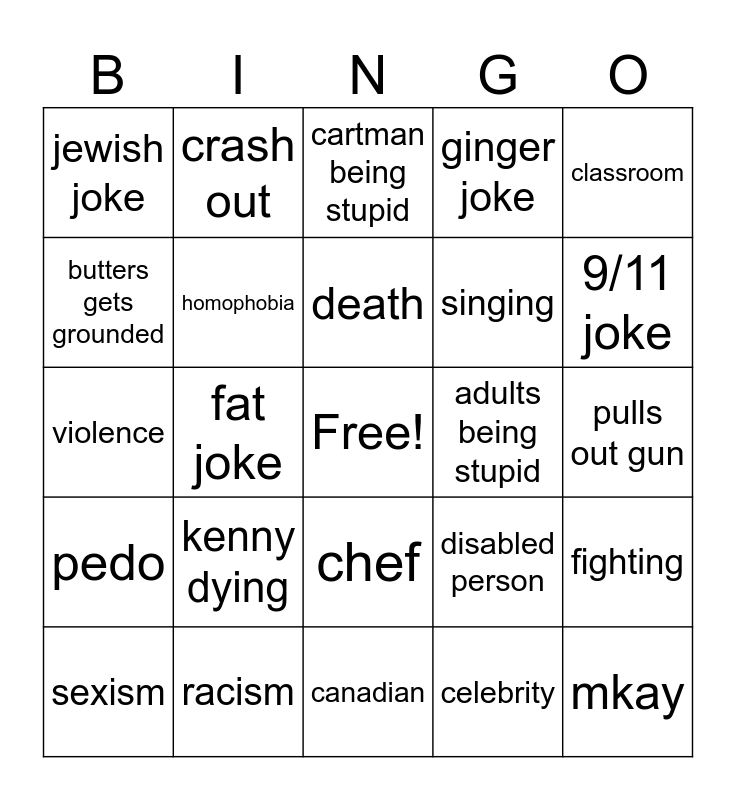 | B | I | N | G | O |
|---|---|---|---|---|
| jewish joke | crash out | cartman being stupid | ginger joke | classroom |
| butters gets grounded | homophobia | death | singing | 9/11 joke |
| violence | fat joke | Free! | adults being stupid | pulls out gun |
| pedo | kenny dying | chef | disabled person | fighting |
| sexism | racism | canadian | celebrity | mkay |